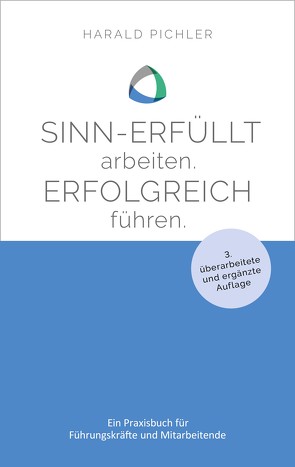 HARALD PICHLER

SINN-ERFÜLLT
arbeiten.
ERFOLGREICH
führen.

3. überarbeitete und ergänzte Auflage

Ein Praxisbuch für Führungskräfte und Mitarbeitende